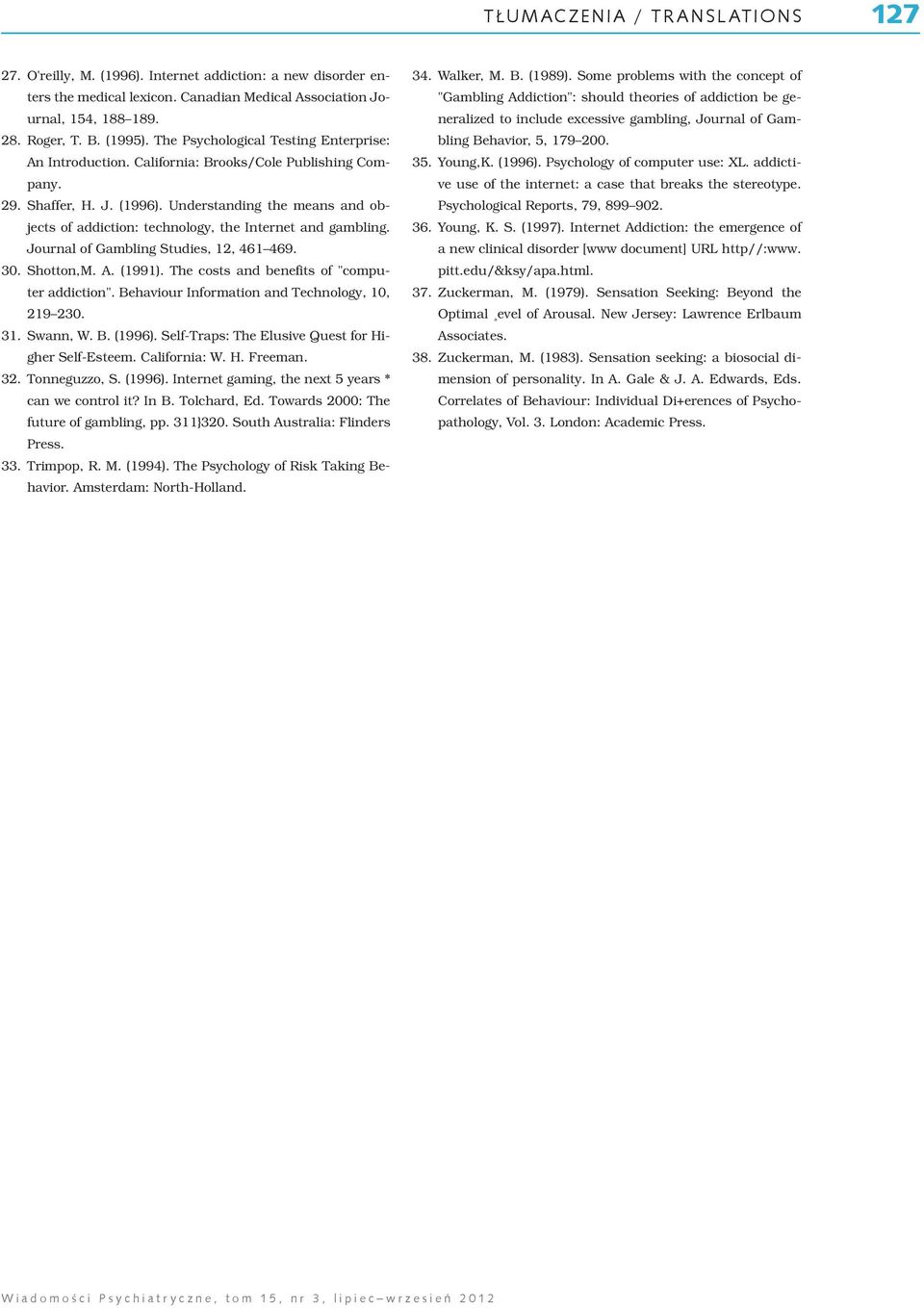 TŁUMACZENIA / TRANSLATIONS 127

27. O'reilly, M. (1996). Internet addiction: a new disorder enters the medical lexicon. Canadian Medical Association Journal, 154, 188–189.

28. Roger, T. B. (1995). The Psychological Testing Enterprise: An Introduction. California: Brooks/Cole Publishing Company.

29. Shaffer, H. J. (1996). Understanding the means and objects of addiction: technology, the Internet and gambling. Journal of Gambling Studies, 12, 461–469.

30. Shotton,M. A. (1991). The costs and benefits of "computer addiction". Behaviour Information and Technology, 10, 219–230.

31. Swann, W. B. (1996). Self-Traps: The Elusive Quest for Higher Self-Esteem. California: W. H. Freeman.

32. Tonneguzzo, S. (1996). Internet gaming, the next 5 years * can we control it? In B. Tolchard, Ed. Towards 2000: The future of gambling, pp. 311}320. South Australia: Flinders Press.

33. Trimpop, R. M. (1994). The Psychology of Risk Taking Behavior. Amsterdam: North-Holland.

34. Walker, M. B. (1989). Some problems with the concept of "Gambling Addiction": should theories of addiction be generalized to include excessive gambling, Journal of Gambling Behavior, 5, 179–200.

35. Young,K. (1996). Psychology of computer use: XL. addictive use of the internet: a case that breaks the stereotype. Psychological Reports, 79, 899–902.

36. Young, K. S. (1997). Internet Addiction: the emergence of a new clinical disorder [www document] URL http//:www.pitt.edu/&ksy/apa.html.

37. Zuckerman, M. (1979). Sensation Seeking: Beyond the Optimal ¸evel of Arousal. New Jersey: Lawrence Erlbaum Associates.

38. Zuckerman, M. (1983). Sensation seeking: a biosocial dimension of personality. In A. Gale & J. A. Edwards, Eds. Correlates of Behaviour: Individual Di+erences of Psychopathology, Vol. 3. London: Academic Press.

Wiadomości Psychiatryczne, tom 15, nr 3, lipiec–wrzesień 2012